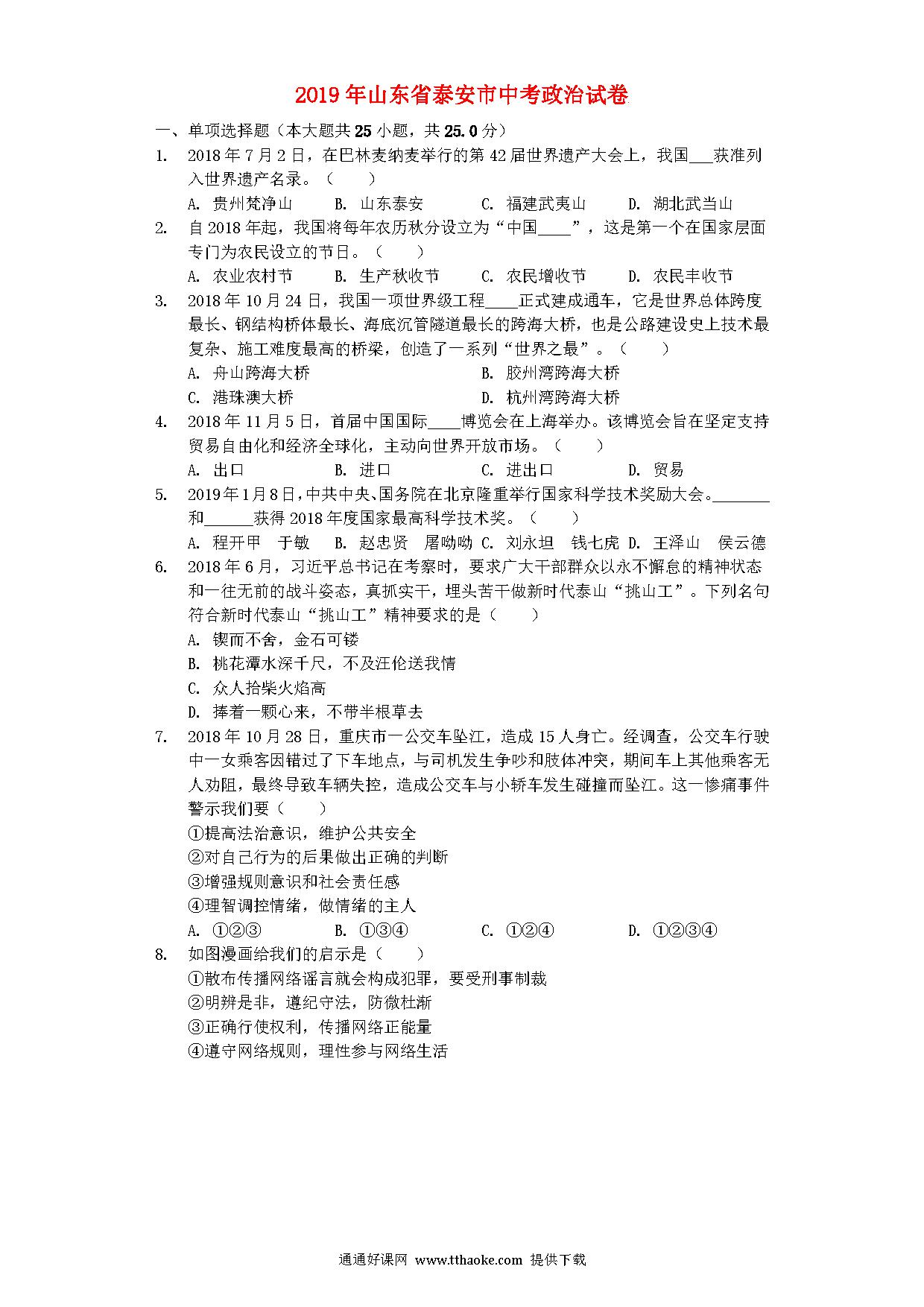 2019年山东省泰安市中考政治试卷

一、单项选择题（本大题共25小题，共25.0分）

1. 2018年7月2日，在巴林麦纳麦举行的第42届世界遗产大会上，我国___获准列入世界遗产名录。（　　）

A. 贵州梵净山　　B. 山东泰安　　C. 福建武夷山　　D. 湖北武当山

2. 自2018年起，我国将每年农历秋分设立为“中国____”，这是第一个在国家层面专门为农民设立的节日。（　　）

A. 农业农村节　　B. 生产秋收节　　C. 农民增收节　　D. 农民丰收节

3. 2018年10月24日，我国一项世界级工程____正式建成通车，它是世界总体跨度最长、钢结构桥体最长、海底沉管隧道最长的跨海大桥，也是公路建设史上技术最复杂、施工难度最高的桥梁，创造了一系列“世界之最”。（　　）

A. 舟山跨海大桥　　B. 胶州湾跨海大桥

C. 港珠澳大桥　　D. 杭州湾跨海大桥

4. 2018年11月5日，首届中国国际____博览会在上海举办。该博览会旨在坚定支持贸易自由化和经济全球化，主动向世界开放市场。（　　）

A. 出口　　B. 进口　　C. 进出口　　D. 贸易

5. 2019年1月8日，中共中央、国务院在北京隆重举行国家科学技术奖励大会。_______和______获得2018年度国家最高科学技术奖。（　　）

A. 程开甲　于敏　B. 赵忠贤　屠呦呦　C. 刘永坦　钱七虎　D. 王泽山　侯云德

6. 2018年6月，习近平总书记在考察时，要求广大干部群众以永不懈怠的精神状态和一往无前的战斗姿态，真抓实干，埋头苦干做新时代泰山“挑山工”。下列名句符合新时代泰山“挑山工”精神要求的是（　　）

A. 锲而不舍，金石可镂

B. 桃花潭水深千尺，不及汪伦送我情

C. 众人拾柴火焰高

D. 捧着一颗心来，不带半根草去

7. 2018年10月28日，重庆市一公交车坠江，造成15人身亡。经调查，公交车行驶中一女乘客因错过了下车地点，与司机发生争吵和肢体冲突，期间车上其他乘客无人劝阻，最终导致车辆失控，造成公交车与小轿车发生碰撞而坠江。这一惨痛事件警示我们要（　　）

①提高法治意识，维护公共安全

②对自己行为的后果做出正确的判断

③增强规则意识和社会责任感

④理智调控情绪，做情绪的主人

A. ①②③　　B. ①③④　　C. ①②④　　D. ①②③④

8. 如图漫画给我们的启示是（　　）

①散布传播网络谣言就会构成犯罪，要受刑事制裁

②明辨是非，遵纪守法，防微杜渐

③正确行使权利，传播网络正能量

④遵守网络规则，理性参与网络生活

通通好课网 www.tthaoke.com 提供下载